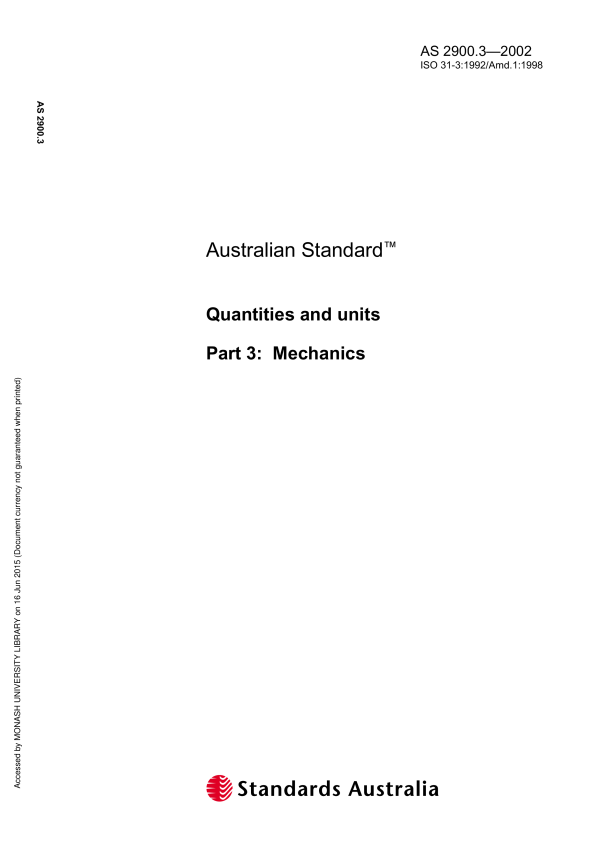 AS 2900.3—2002
ISO 31-3:1992/Amd.1:1998

AS 2900.3

Australian Standard™

Quantities and units

Part 3: Mechanics

Accessed by MONASH UNIVERSITY LIBRARY on 16 Jun 2015 (Document currency not guaranteed when printed)

Standards Australia